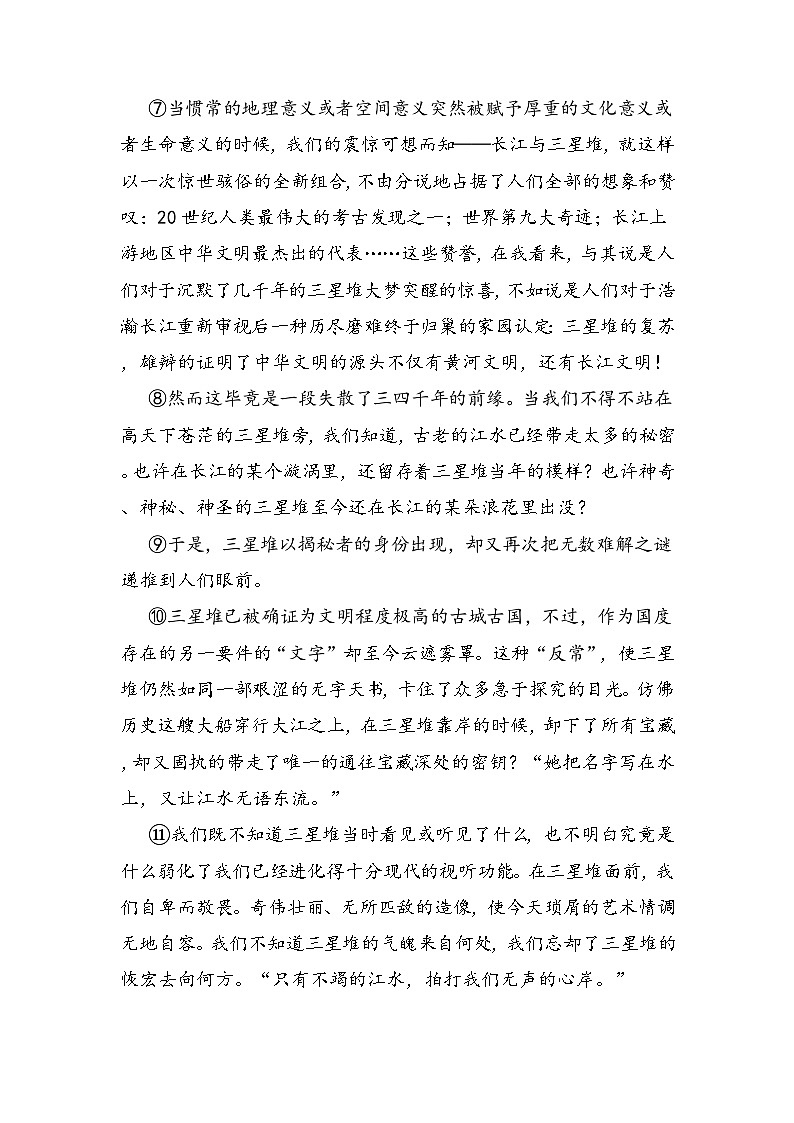 ⑦当惯常的地理意义或者空间意义突然被赋予厚重的文化意义或者生命意义的时候，我们的震惊可想而知——长江与三星堆，就这样以一次惊世骇俗的全新组合，不由分说地占据了人们全部的想象和赞叹：20世纪人类最伟大的考古发现之一；世界第九大奇迹；长江上游地区中华文明最杰出的代表……这些赞誉，在我看来，与其说是人们对于沉默了几千年的三星堆大梦突醒的惊喜，不如说是人们对于浩瀚长江重新审视后一种历尽磨难终于归巢的家园认定：三星堆的复苏，雄辩的证明了中华文明的源头不仅有黄河文明，还有长江文明！

⑧然而这毕竟是一段失散了三四千年的前缘。当我们不得不站在高天下苍茫的三星堆旁，我们知道，古老的江水已经带走太多的秘密。也许在长江的某个漩涡里，还留存着三星堆当年的模样？也许神奇、神秘、神圣的三星堆至今还在长江的某朵浪花里出没？

⑨于是，三星堆以揭秘者的身份出现，却又再次把无数难解之谜递推到人们眼前。

⑩三星堆已被确证为文明程度极高的古城古国，不过，作为国度存在的另一要件的“文字”却至今云遮雾罩。这种“反常”，使三星堆仍然如同一部艰涩的无字天书，卡住了众多急于探究的目光。仿佛历史这艘大船穿行大江之上，在三星堆靠岸的时候，卸下了所有宝藏，却又固执的带走了唯一的通往宝藏深处的密钥？“她把名字写在水上，又让江水无语东流。”

⑪我们既不知道三星堆当时看见或听见了什么，也不明白究竟是什么弱化了我们已经进化得十分现代的视听功能。在三星堆面前，我们自卑而敬畏。奇伟壮丽、无所匹敌的造像，使今天琐屑的艺术情调无地自容。我们不知道三星堆的气魄来自何处，我们忘却了三星堆的恢宏去向何方。“只有不竭的江水，拍打我们无声的心岸。”